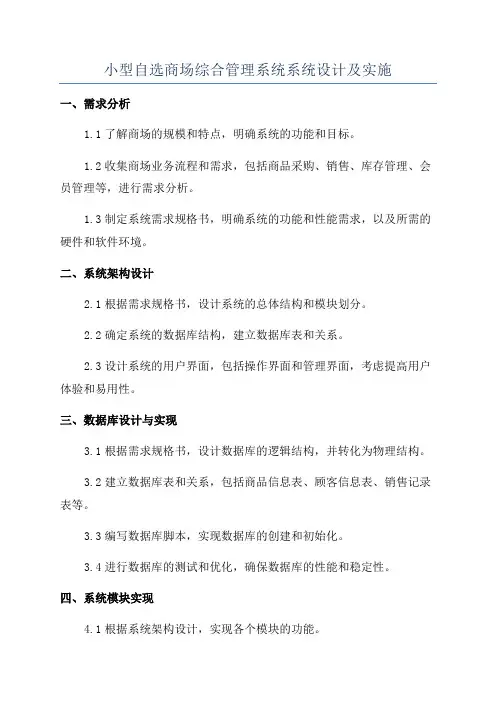 小型自选商场综合管理系统系统设计及实施

一、需求分析

1.1 了解商场的规模和特点，明确系统的功能和目标。

1.2 收集商场业务流程和需求，包括商品采购、销售、库存管理、会员管理等，进行需求分析。

1.3 制定系统需求规格书，明确系统的功能和性能需求，以及所需的硬件和软件环境。

二、系统架构设计

2.1 根据需求规格书，设计系统的总体结构和模块划分。

2.2 确定系统的数据库结构，建立数据库表和关系。

2.3 设计系统的用户界面，包括操作界面和管理界面，考虑提高用户体验和易用性。

三、数据库设计与实现

3.1 根据需求规格书，设计数据库的逻辑结构，并转化为物理结构。

3.2 建立数据库表和关系，包括商品信息表、顾客信息表、销售记录表等。

3.3 编写数据库脚本，实现数据库的创建和初始化。

3.4 进行数据库的测试和优化，确保数据库的性能和稳定性。

四、系统模块实现

4.1 根据系统架构设计，实现各个模块的功能。